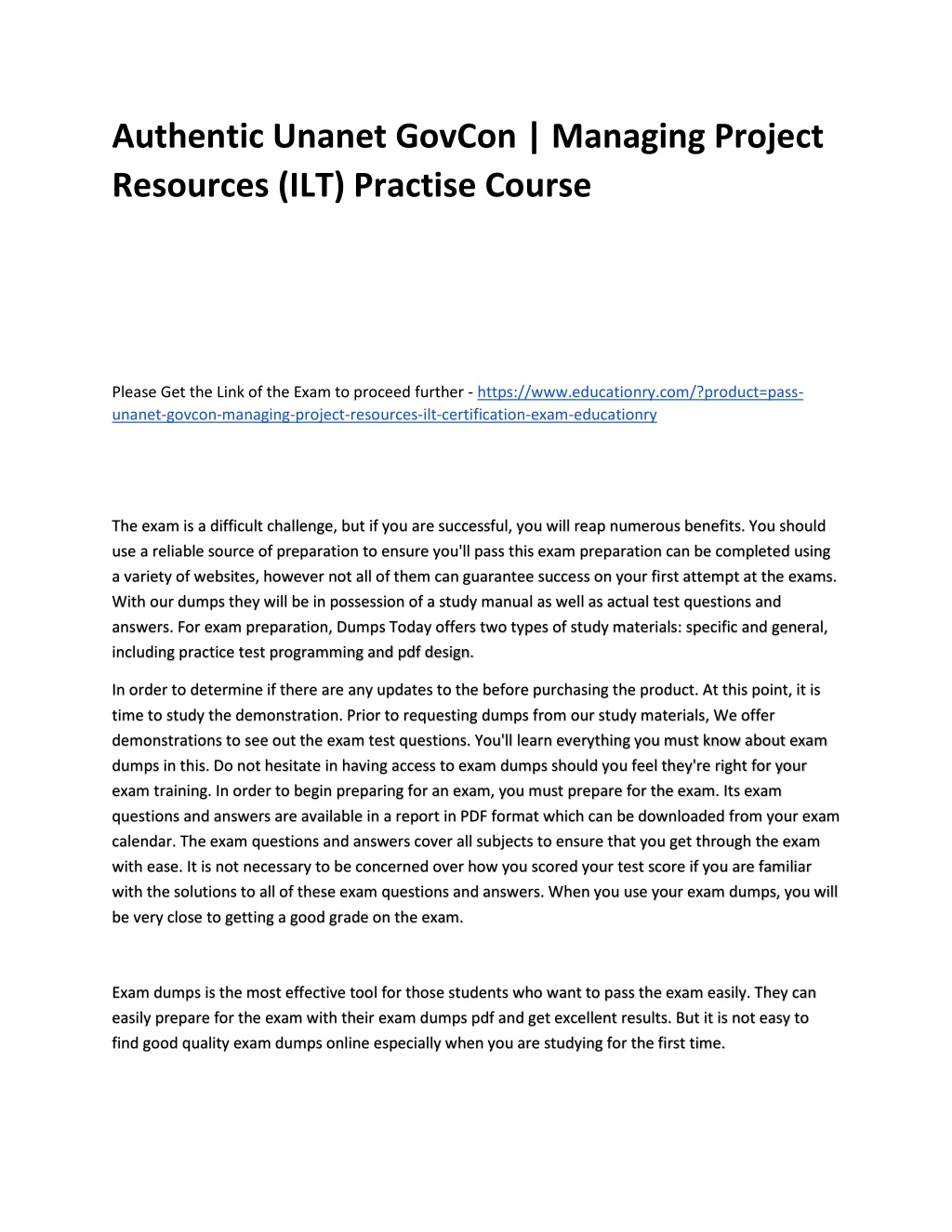 Authentic Unanet GovCon | Managing Project Resources (ILT) Practise Course

Please Get the Link of the Exam to proceed further - https://www.educationry.com/?product=pass-unanet-govcon-managing-project-resources-ilt-certification-exam-educationry

The exam is a difficult challenge, but if you are successful, you will reap numerous benefits. You should use a reliable source of preparation to ensure you'll pass this exam preparation can be completed using a variety of websites, however not all of them can guarantee success on your first attempt at the exams. With our dumps they will be in possession of a study manual as well as actual test questions and answers. For exam preparation, Dumps Today offers two types of study materials: specific and general, including practice test programming and pdf design.

In order to determine if there are any updates to the before purchasing the product. At this point, it is time to study the demonstration. Prior to requesting dumps from our study materials, We offer demonstrations to see out the exam test questions. You'll learn everything you must know about exam dumps in this. Do not hesitate in having access to exam dumps should you feel they're right for your exam training. In order to begin preparing for an exam, you must prepare for the exam. Its exam questions and answers are available in a report in PDF format which can be downloaded from your exam calendar. The exam questions and answers cover all subjects to ensure that you get through the exam with ease. It is not necessary to be concerned over how you scored your test score if you are familiar with the solutions to all of these exam questions and answers. When you use your exam dumps, you will be very close to getting a good grade on the exam.

Exam dumps is the most effective tool for those students who want to pass the exam easily. They can easily prepare for the exam with their exam dumps pdf and get excellent results. But it is not easy to find good quality exam dumps online especially when you are studying for the first time.